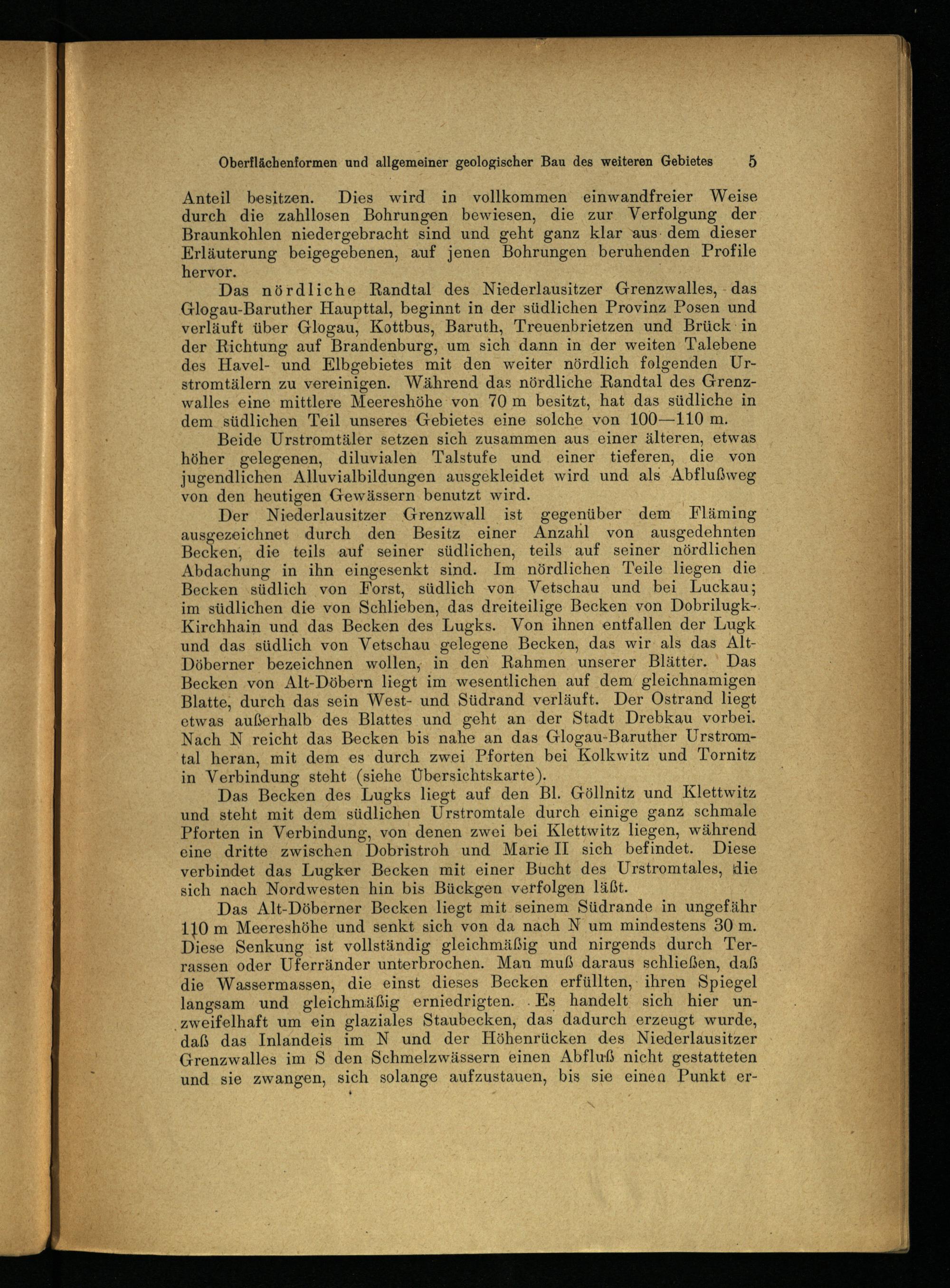 Oberflächenformen und allgemeiner geologischer Bau des weiteren Gebietes 5

Anteil besitzen. Dies wird in vollkommen einwandfreier Weise durch die zahllosen Bohrungen bewiesen, die zur Verfolgung der Braunkohlen niedergebracht sind und geht ganz klar aus dem dieser Erläuterung beigegebenen, auf jenen Bohrungen beruhenden Profile hervor.

Das nördliche Randtal des Niederlausitzer Grenzwalles, das Glogau-Baruther Haupttal, beginnt in der südlichen Provinz Posen und verläuft über Glogau, Kottbus, Baruth, Treuenbrietzen und Brück in der Richtung auf Brandenburg, um sich dann in der weiten Talebene des Havel- und Elbgebietes mit den weiter nördlich folgenden Urstromtälern zu vereinigen. Während das nördliche Randtal des Grenzwalles eine mittlere Meereshöhe von 70 m besitzt, hat das südliche in dem südlichen Teil unseres Gebietes eine solche von 100—110 m.

Beide Urstromtäler setzen sich zusammen aus einer älteren, etwas höher gelegenen, diluvialen Talstufe und einer tieferen, die von jugendlichen Alluvialbildungen ausgekleidet wird und als Abflußweg von den heutigen Gewässern benutzt wird.

Der Niederlausitzer Grenzwall ist gegenüber dem Fläming ausgezeichnet durch den Besitz einer Anzahl von ausgedehnten Becken, die teils auf seiner südlichen, teils auf seiner nördlichen Abdachung in ihn eingesenkt sind. Im nördlichen Teile liegen die Becken südlich von Forst, südlich von Vetschau und bei Luckau; im südlichen die von Schlieben, das dreiteilige Becken von Dobrilugk-Kirchhain und das Becken des Lugks. Von ihnen entfallen der Lugk und das südlich von Vetschau gelegene Becken, das wir als das Alt-Döberner bezeichnen wollen, in den Rahmen unserer Blätter. Das Becken von Alt-Döbern liegt im wesentlichen auf dem gleichnamigen Blatte, durch das sein West- und Südrand verläuft. Der Ostrand liegt etwas außerhalb des Blattes und geht an der Stadt Drebkau vorbei. Nach N reicht das Becken bis nahe an das Glogau-Baruther Urstromtal heran, mit dem es durch zwei Pforten bei Kolkwitz und Tornitz in Verbindung steht (siehe Übersichtskarte).

Das Becken des Lugks liegt auf den Bl. Göllnitz und Klettwitz und steht mit dem südlichen Urstromtale durch einige ganz schmale Pforten in Verbindung, von denen zwei bei Klettwitz liegen, während eine dritte zwischen Dobristroh und Marie II sich befindet. Diese verbindet das Lugker Becken mit einer Bucht des Urstromtales, die sich nach Nordwesten hin bis Bückgen verfolgen läßt.

Das Alt-Döberner Becken liegt mit seinem Südrande in ungefähr 110 m Meereshöhe und senkt sich von da nach N um mindestens 30 m. Diese Senkung ist vollständig gleichmäßig und nirgends durch Terrassen oder Uferränder unterbrochen. Man muß daraus schließen, daß die Wassermassen, die einst dieses Becken erfüllten, ihren Spiegel langsam und gleichmäßig erniedrigten. Es handelt sich hier unzweifelhaft um ein glaziales Staubecken, das dadurch erzeugt wurde, daß das Inlandeis im N und der Höhenrücken des Niederlausitzer Grenzwalles im S den Schmelzwässern einen Abfluß nicht gestatteten und sie zwangen, sich solange aufzustauen, bis sie einen Punkt er-